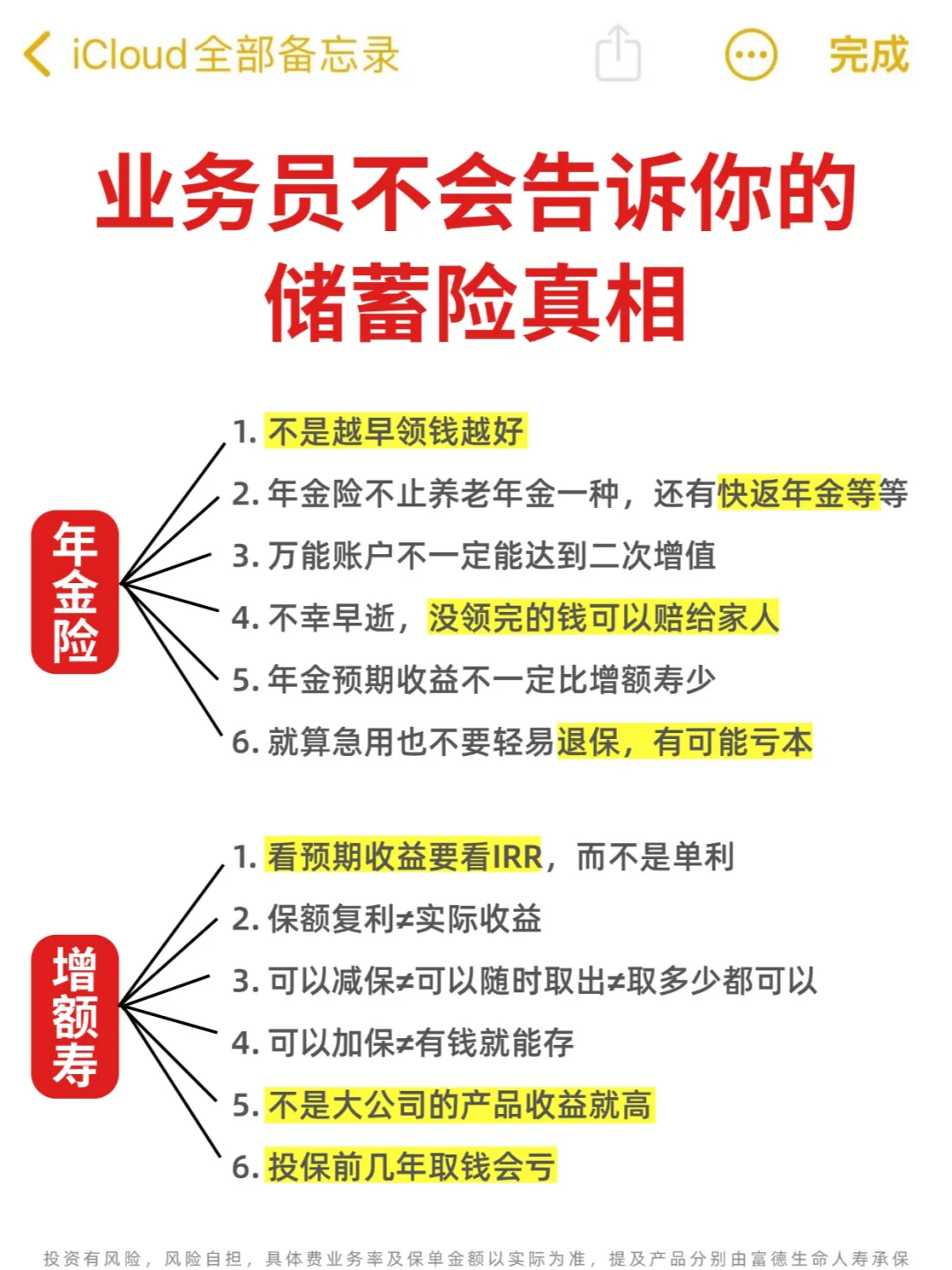 iCloud全部备忘录

完成

业务员不会告诉你的储蓄险真相

年金险

1. 不是越早领钱越好

2. 年金险不止养老年金一种，还有快返年金等等

3. 万能账户不一定能达到二次增值

4. 不幸早逝，没领完的钱可以赔给家人

5. 年金预期收益不一定比增额寿少

6. 就算急用也不要轻易退保，有可能亏本

增额寿

1. 看预期收益要看IRR，而不是单利

2. 保额复利≠实际收益

3. 可以减保≠可以随时取出≠取多少都可以

4. 可以加保≠有钱就能存

5. 不是大公司的产品收益就高

6. 投保前几年取钱会亏

投资有风险，风险自担，具体费业务率及保单金额以实际为准，提及产品分别由富德生命人寿承保